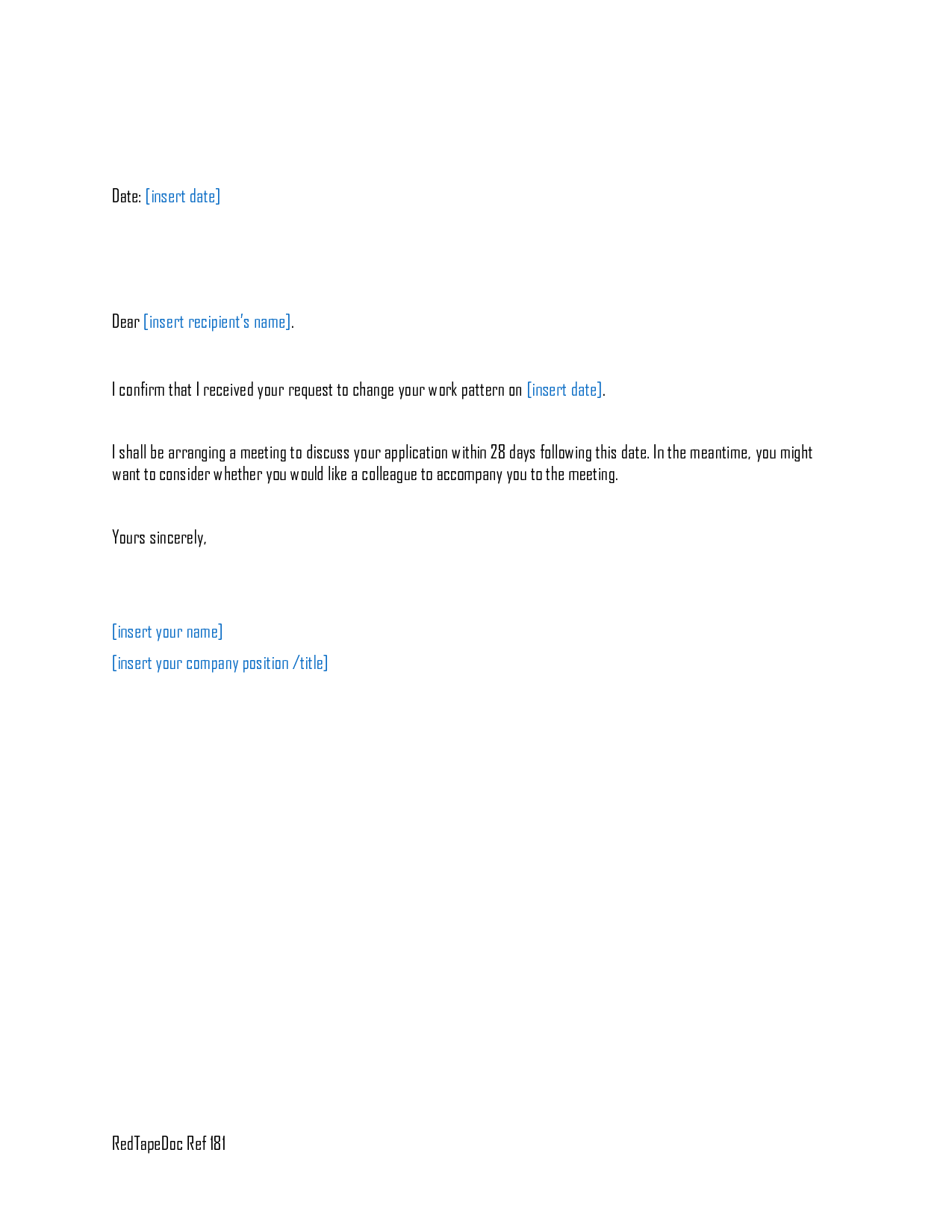 Date: [insert date]

Dear [insert recipient's name].

I confirm that I received your request to change your work pattern on [insert date].

I shall be arranging a meeting to discuss your application within 28 days following this date. In the meantime, you might want to consider whether you would like a colleague to accompany you to the meeting.

Yours sincerely,

[insert your name]

[insert your company position /title]

RedTapeDoc Ref 181